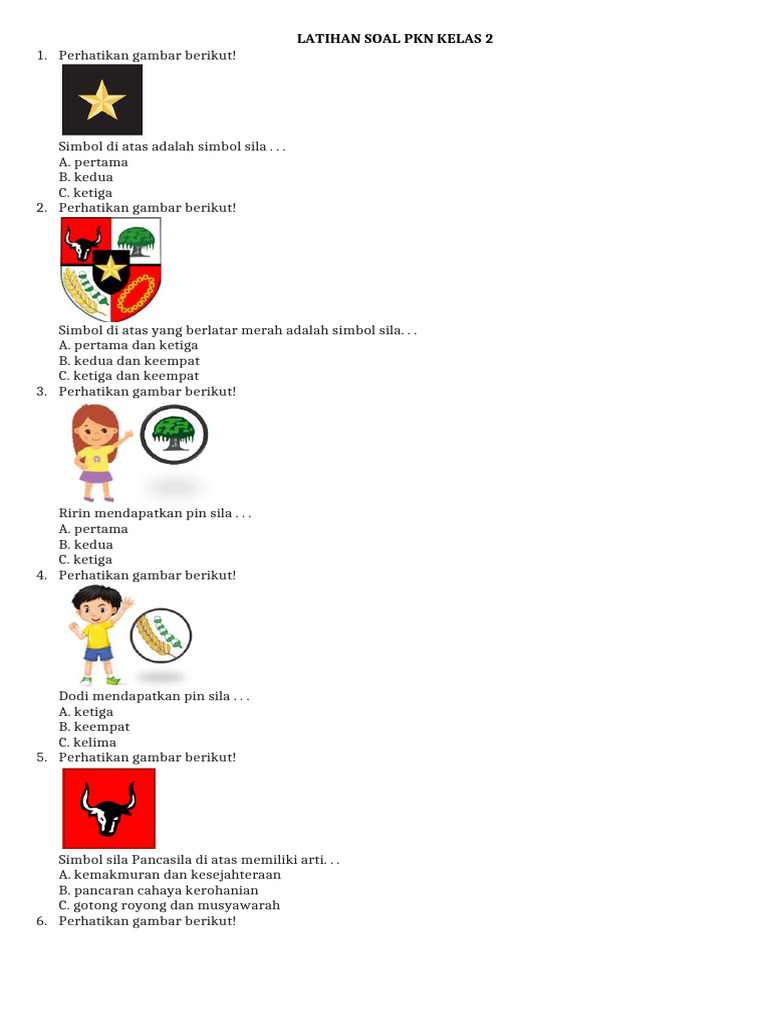 LATIHAN SOAL PKN KELAS 2

1. Perhatikan gambar berikut!
Simbol di atas adalah simbol sila . . .
A. pertama
B. kedua
C. ketiga

2. Perhatikan gambar berikut!
Simbol di atas yang berlatar merah adalah simbol sila. . .
A. pertama dan ketiga
B. kedua dan keempat
C. ketiga dan keempat

3. Perhatikan gambar berikut!
Ririn mendapatkan pin sila . . .
A. pertama
B. kedua
C. ketiga

4. Perhatikan gambar berikut!
Dodi mendapatkan pin sila . . .
A. ketiga
B. keempat
C. kelima

5. Perhatikan gambar berikut!
Simbol sila Pancasila di atas memiliki arti. . .
A. kemakmuran dan kesejahteraan
B. pancaran cahaya kerohanian
C. gotong royong dan musyawarah

6. Perhatikan gambar berikut!